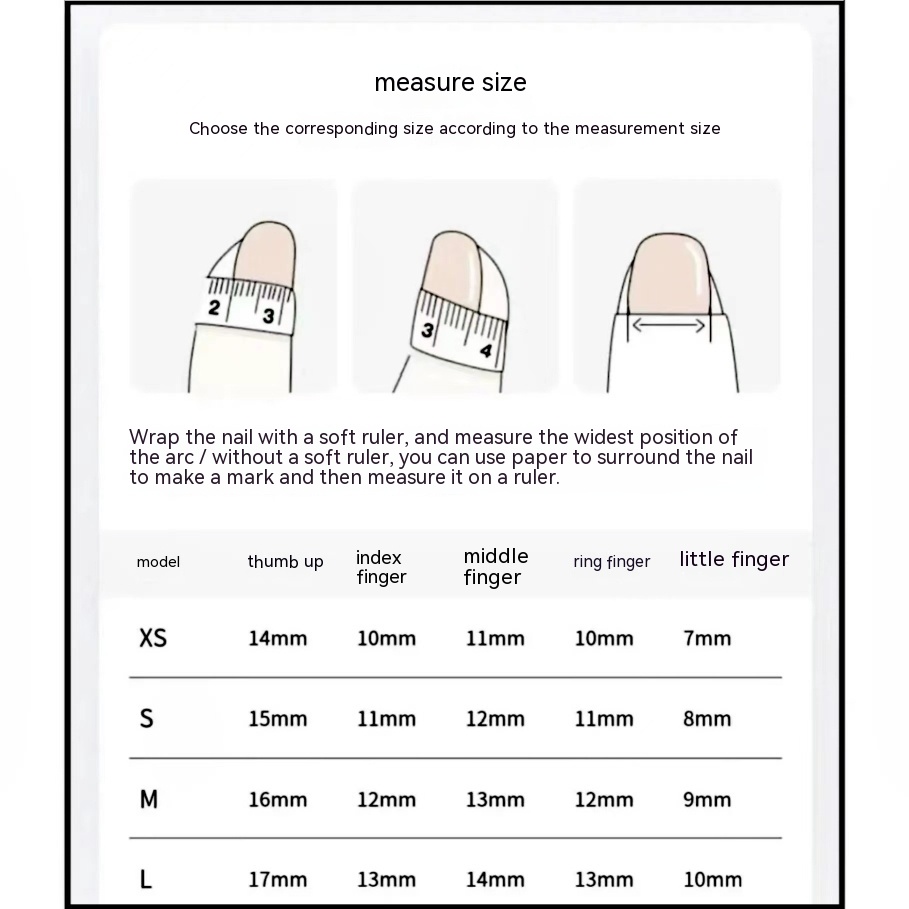 measure size

Choose the corresponding size according to the measurement size

2 3

3 4

Wrap the nail with a soft ruler, and measure the widest position of the arc / without a soft ruler, you can use paper to surround the nail to make a mark and then measure it on a ruler.

| model | thumb up | index finger | middle finger | ring finger | little finger |
|---|---|---|---|---|---|
| XS | 14mm | 10mm | 11mm | 10mm | 7mm |
| S | 15mm | 11mm | 12mm | 11mm | 8mm |
| M | 16mm | 12mm | 13mm | 12mm | 9mm |
| L | 17mm | 13mm | 14mm | 13mm | 10mm |